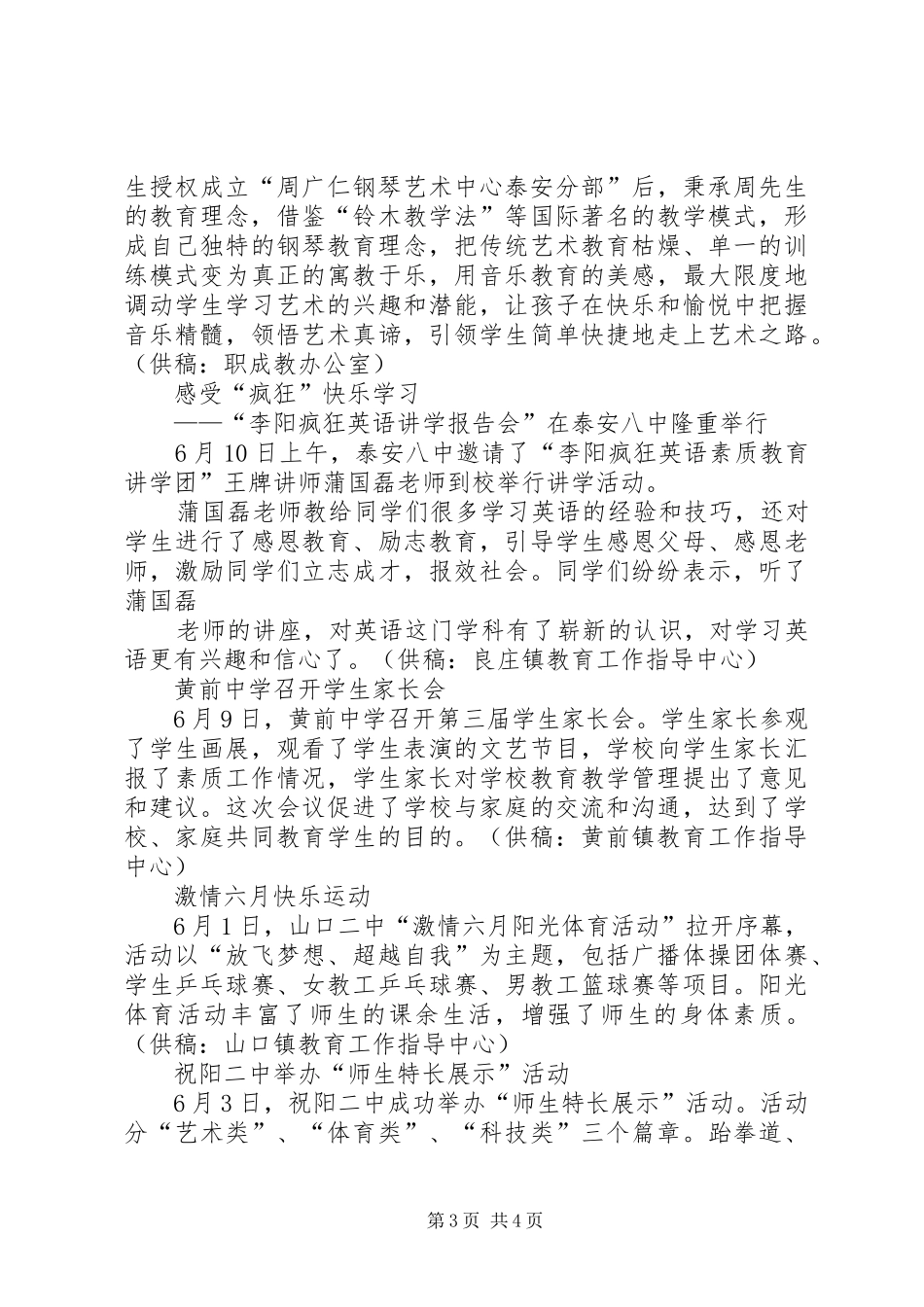 生授权成立“周广仁钢琴艺术中心泰安分部”后，秉承周先生的教育理念，借鉴“铃木教学法”等国际著名的教学模式，形成自己独特的钢琴教育理念，把传统艺术教育枯燥、单一的训练模式变为真正的寓教于乐，用音乐教育的美感，最大限度地调动学生学习艺术的兴趣和潜能，让孩子在快乐和愉悦中把握音乐精髓，领悟艺术真谛，引领学生简单快捷地走上艺术之路。（供稿：职成教办公室）

感受“疯狂”快乐学习

——“李阳疯狂英语讲学报告会”在泰安八中隆重举行

6月10日上午，泰安八中邀请了“李阳疯狂英语素质教育讲学团”王牌讲师蒲国磊老师到校举行讲学活动。

蒲国磊老师教给同学们很多学习英语的经验和技巧，还对学生进行了感恩教育、励志教育，引导学生感恩父母、感恩老师，激励同学们立志成才，报效社会。同学们纷纷表示，听了蒲国磊

老师的讲座，对英语这门学科有了崭新的认识，对学习英语更有兴趣和信心了。（供稿：良庄镇教育工作指导中心）

黄前中学召开学生家长会

6月9日，黄前中学召开第三届学生家长会。学生家长参观了学生画展，观看了学生表演的文艺节目，学校向学生家长汇报了素质工作情况，学生家长对学校教育教学管理提出了意见和建议。这次会议促进了学校与家庭的交流和沟通，达到了学校、家庭共同教育学生的目的。（供稿：黄前镇教育工作指导中心）

激情六月快乐运动

6月1日，山口二中“激情六月阳光体育活动”拉开序幕，活动以“放飞梦想、超越自我”为主题，包括广播体操团体赛、学生乒乓球赛、女教工乒乓球赛、男教工篮球赛等项目。阳光体育活动丰富了师生的课余生活，增强了师生的身体素质。（供稿：山口镇教育工作指导中心）

祝阳二中举办“师生特长展示”活动

6月3日，祝阳二中成功举办“师生特长展示”活动。活动分“艺术类”、“体育类”、“科技类”三个篇章。跆拳道、

第3页 共4页